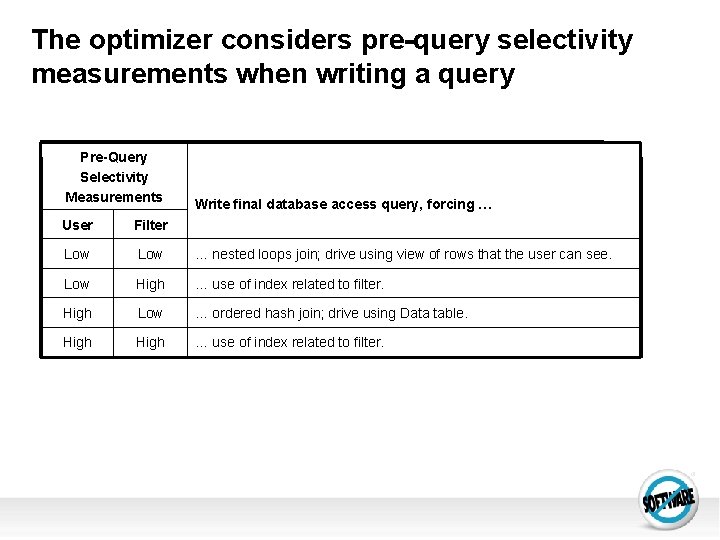 The optimizer considers pre-query selectivity measurements when writing a query

| Pre-Query Selectivity Measurements | | Write final database access query, forcing … |
|---|---|---|
| User | Filter | |
| Low | Low | … nested loops join; drive using view of rows that the user can see. |
| Low | High | … use of index related to filter. |
| High | Low | … ordered hash join; drive using Data table. |
| High | High | … use of index related to filter. |

SOFTWARE